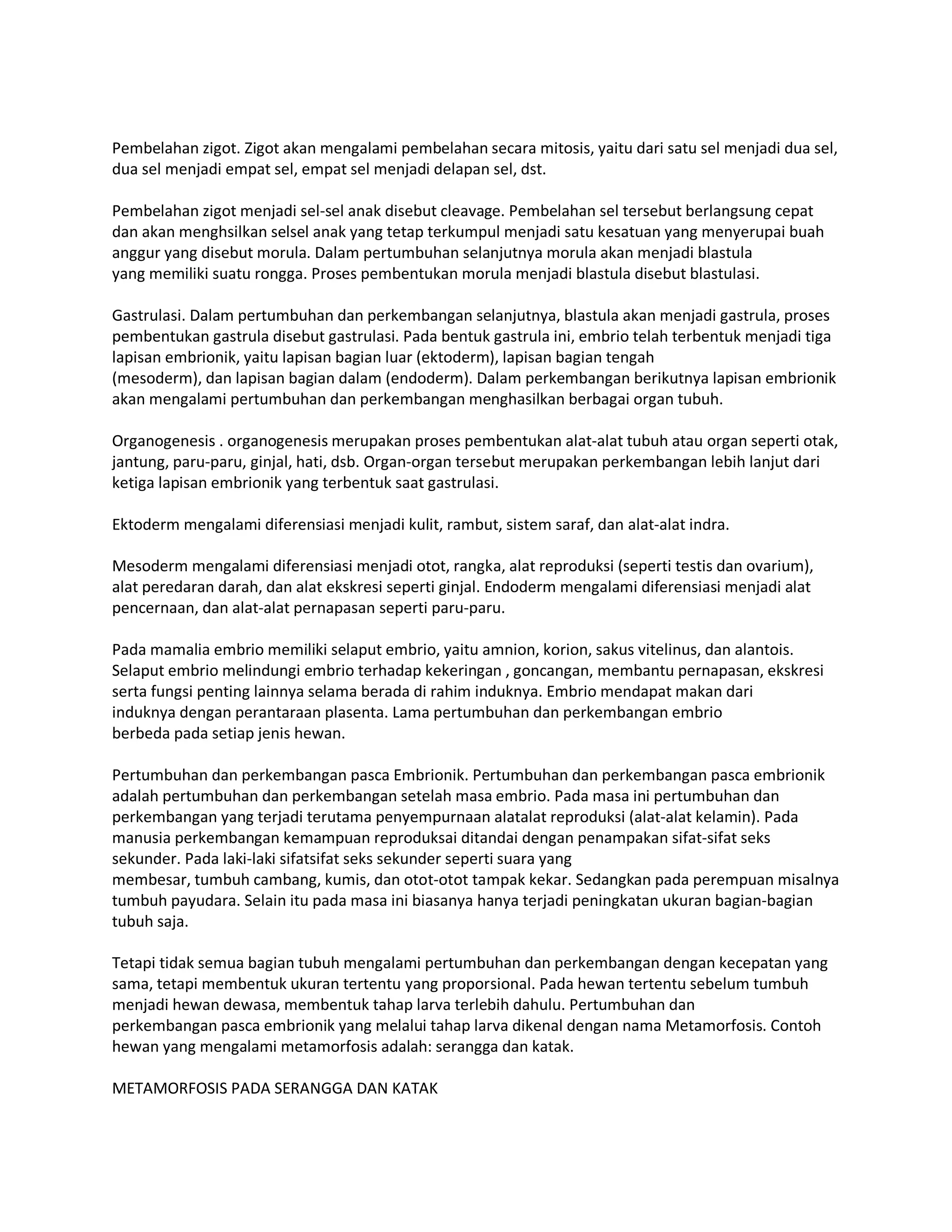 Pembelahan zigot. Zigot akan mengalami pembelahan secara mitosis, yaitu dari satu sel menjadi dua sel, dua sel menjadi empat sel, empat sel menjadi delapan sel, dst.

Pembelahan zigot menjadi sel-sel anak disebut cleavage. Pembelahan sel tersebut berlangsung cepat dan akan menghsilkan selsel anak yang tetap terkumpul menjadi satu kesatuan yang menyerupai buah anggur yang disebut morula. Dalam pertumbuhan selanjutnya morula akan menjadi blastula yang memiliki suatu rongga. Proses pembentukan morula menjadi blastula disebut blastulasi.

Gastrulasi. Dalam pertumbuhan dan perkembangan selanjutnya, blastula akan menjadi gastrula, proses pembentukan gastrula disebut gastrulasi. Pada bentuk gastrula ini, embrio telah terbentuk menjadi tiga lapisan embrionik, yaitu lapisan bagian luar (ektoderm), lapisan bagian tengah (mesoderm), dan lapisan bagian dalam (endoderm). Dalam perkembangan berikutnya lapisan embrionik akan mengalami pertumbuhan dan perkembangan menghasilkan berbagai organ tubuh.

Organogenesis . organogenesis merupakan proses pembentukan alat-alat tubuh atau organ seperti otak, jantung, paru-paru, ginjal, hati, dsb. Organ-organ tersebut merupakan perkembangan lebih lanjut dari ketiga lapisan embrionik yang terbentuk saat gastrulasi.

Ektoderm mengalami diferensiasi menjadi kulit, rambut, sistem saraf, dan alat-alat indra.

Mesoderm mengalami diferensiasi menjadi otot, rangka, alat reproduksi (seperti testis dan ovarium), alat peredaran darah, dan alat ekskresi seperti ginjal. Endoderm mengalami diferensiasi menjadi alat pencernaan, dan alat-alat pernapasan seperti paru-paru.

Pada mamalia embrio memiliki selaput embrio, yaitu amnion, korion, sakus vitelinus, dan alantois. Selaput embrio melindungi embrio terhadap kekeringan , goncangan, membantu pernapasan, ekskresi serta fungsi penting lainnya selama berada di rahim induknya. Embrio mendapat makan dari induknya dengan perantaraan plasenta. Lama pertumbuhan dan perkembangan embrio berbeda pada setiap jenis hewan.

Pertumbuhan dan perkembangan pasca Embrionik. Pertumbuhan dan perkembangan pasca embrionik adalah pertumbuhan dan perkembangan setelah masa embrio. Pada masa ini pertumbuhan dan perkembangan yang terjadi terutama penyempurnaan alatalat reproduksi (alat-alat kelamin). Pada manusia perkembangan kemampuan reproduksai ditandai dengan penampakan sifat-sifat seks sekunder. Pada laki-laki sifatsifat seks sekunder seperti suara yang membesar, tumbuh cambang, kumis, dan otot-otot tampak kekar. Sedangkan pada perempuan misalnya tumbuh payudara. Selain itu pada masa ini biasanya hanya terjadi peningkatan ukuran bagian-bagian tubuh saja.

Tetapi tidak semua bagian tubuh mengalami pertumbuhan dan perkembangan dengan kecepatan yang sama, tetapi membentuk ukuran tertentu yang proporsional. Pada hewan tertentu sebelum tumbuh menjadi hewan dewasa, membentuk tahap larva terlebih dahulu. Pertumbuhan dan perkembangan pasca embrionik yang melalui tahap larva dikenal dengan nama Metamorfosis. Contoh hewan yang mengalami metamorfosis adalah: serangga dan katak.

METAMORFOSIS PADA SERANGGA DAN KATAK